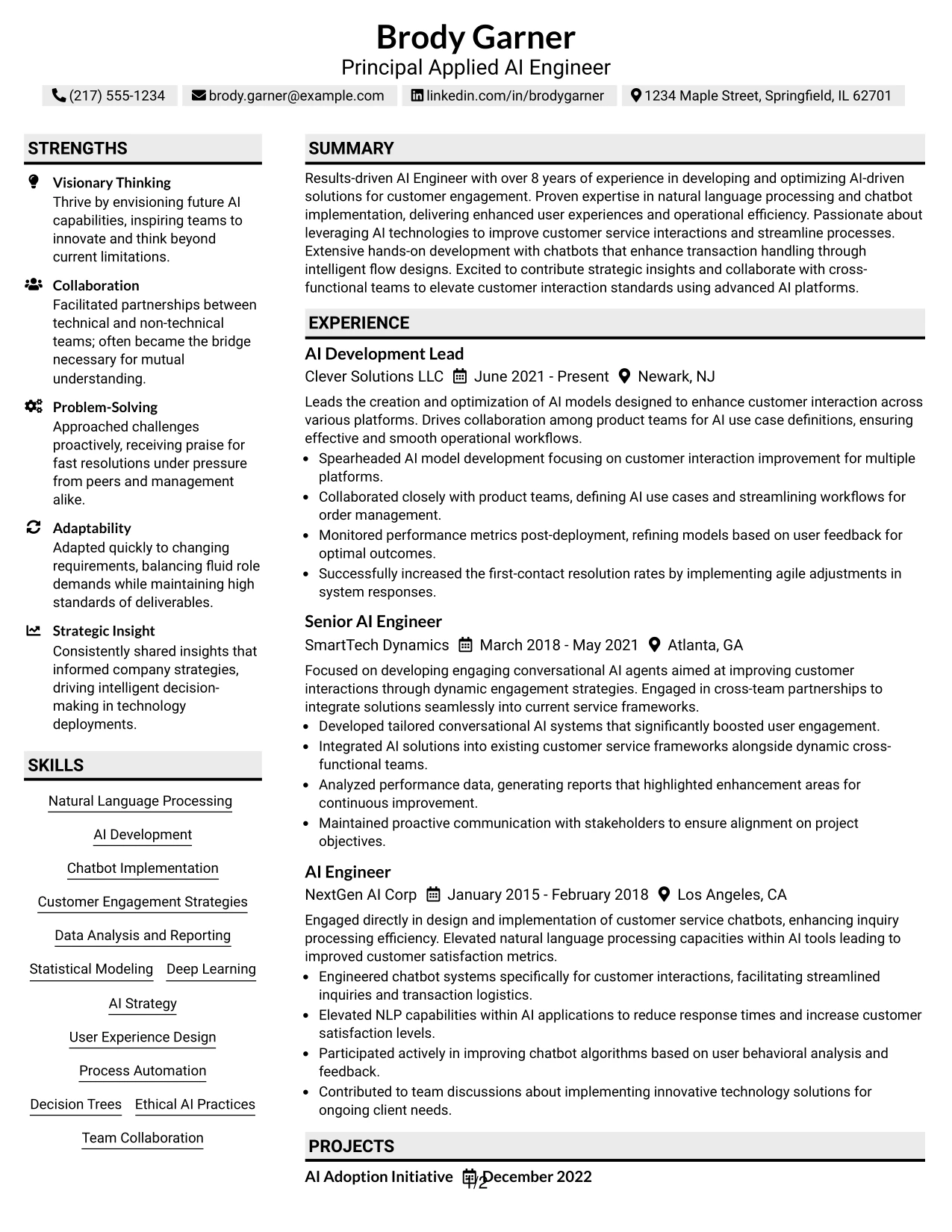 Brody Garner
Principal Applied AI Engineer

(217) 555-1234  brody.garner@example.com  linkedin.com/in/brodygarner  1234 Maple Street, Springfield, IL 62701

STRENGTHS

Visionary Thinking
Thrive by envisioning future AI capabilities, inspiring teams to innovate and think beyond current limitations.

Collaboration
Facilitated partnerships between technical and non-technical teams; often became the bridge necessary for mutual understanding.

Problem-Solving
Approached challenges proactively, receiving praise for fast resolutions under pressure from peers and management alike.

Adaptability
Adapted quickly to changing requirements, balancing fluid role demands while maintaining high standards of deliverables.

Strategic Insight
Consistently shared insights that informed company strategies, driving intelligent decision-making in technology deployments.

SKILLS

Natural Language Processing
AI Development
Chatbot Implementation
Customer Engagement Strategies
Data Analysis and Reporting
Statistical Modeling
Deep Learning
AI Strategy
User Experience Design
Process Automation
Decision Trees
Ethical AI Practices
Team Collaboration

SUMMARY

Results-driven AI Engineer with over 8 years of experience in developing and optimizing AI-driven solutions for customer engagement. Proven expertise in natural language processing and chatbot implementation, delivering enhanced user experiences and operational efficiency. Passionate about leveraging AI technologies to improve customer service interactions and streamline processes. Extensive hands-on development with chatbots that enhance transaction handling through intelligent flow designs. Excited to contribute strategic insights and collaborate with cross-functional teams to elevate customer interaction standards using advanced AI platforms.

EXPERIENCE

AI Development Lead
Clever Solutions LLC  June 2021 - Present  Newark, NJ

Leads the creation and optimization of AI models designed to enhance customer interaction across various platforms. Drives collaboration among product teams for AI use case definitions, ensuring effective and smooth operational workflows.

• Spearheaded AI model development focusing on customer interaction improvement for multiple platforms.
• Collaborated closely with product teams, defining AI use cases and streamlining workflows for order management.
• Monitored performance metrics post-deployment, refining models based on user feedback for optimal outcomes.
• Successfully increased the first-contact resolution rates by implementing agile adjustments in system responses.

Senior AI Engineer
SmartTech Dynamics  March 2018 - May 2021  Atlanta, GA

Focused on developing engaging conversational AI agents aimed at improving customer interactions through dynamic engagement strategies. Engaged in cross-team partnerships to integrate solutions seamlessly into current service frameworks.

• Developed tailored conversational AI systems that significantly boosted user engagement.
• Integrated AI solutions into existing customer service frameworks alongside dynamic cross-functional teams.
• Analyzed performance data, generating reports that highlighted enhancement areas for continuous improvement.
• Maintained proactive communication with stakeholders to ensure alignment on project objectives.

AI Engineer
NextGen AI Corp  January 2015 - February 2018  Los Angeles, CA

Engaged directly in design and implementation of customer service chatbots, enhancing inquiry processing efficiency. Elevated natural language processing capacities within AI tools leading to improved customer satisfaction metrics.

• Engineered chatbot systems specifically for customer interactions, facilitating streamlined inquiries and transaction logistics.
• Elevated NLP capabilities within AI applications to reduce response times and increase customer satisfaction levels.
• Participated actively in improving chatbot algorithms based on user behavioral analysis and feedback.
• Contributed to team discussions about implementing innovative technology solutions for ongoing client needs.

PROJECTS

AI Adoption Initiative  December 2022

1/2